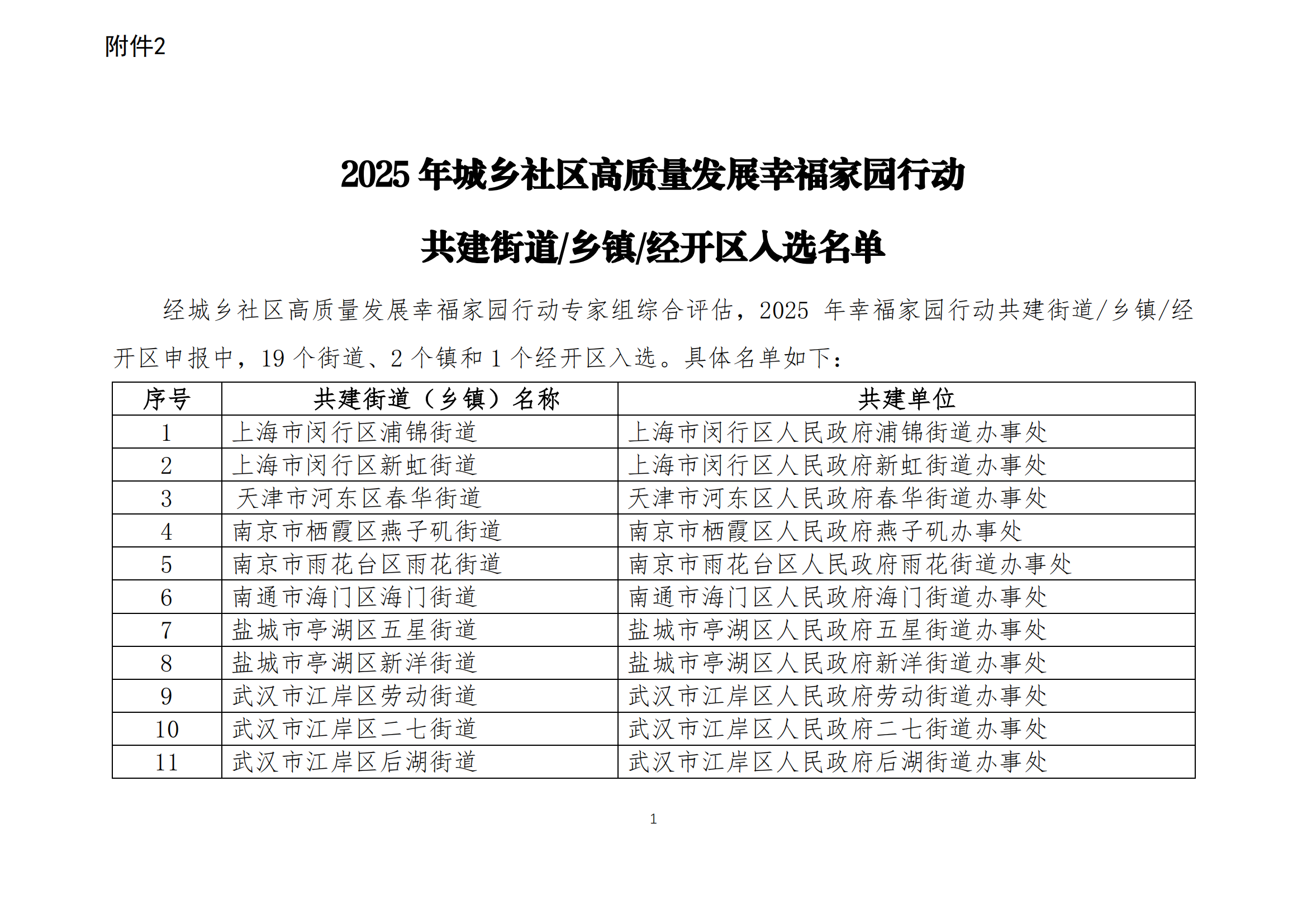 附件2

2025 年城乡社区高质量发展幸福家园行动

共建街道/乡镇/经开区入选名单

经城乡社区高质量发展幸福家园行动专家组综合评估，2025 年幸福家园行动共建街道/乡镇/经开区申报中，19 个街道、2 个镇和 1 个经开区入选。具体名单如下：

| 序号 | 共建街道（乡镇）名称 | 共建单位 |
|---|---|---|
| 1 | 上海市闵行区浦锦街道 | 上海市闵行区人民政府浦锦街道办事处 |
| 2 | 上海市闵行区新虹街道 | 上海市闵行区人民政府新虹街道办事处 |
| 3 | 天津市河东区春华街道 | 天津市河东区人民政府春华街道办事处 |
| 4 | 南京市栖霞区燕子矶街道 | 南京市栖霞区人民政府燕子矶办事处 |
| 5 | 南京市雨花台区雨花街道 | 南京市雨花台区人民政府雨花街道办事处 |
| 6 | 南通市海门区海门街道 | 南通市海门区人民政府海门街道办事处 |
| 7 | 盐城市亭湖区五星街道 | 盐城市亭湖区人民政府五星街道办事处 |
| 8 | 盐城市亭湖区新洋街道 | 盐城市亭湖区人民政府新洋街道办事处 |
| 9 | 武汉市江岸区劳动街道 | 武汉市江岸区人民政府劳动街道办事处 |
| 10 | 武汉市江岸区二七街道 | 武汉市江岸区人民政府二七街道办事处 |
| 11 | 武汉市江岸区后湖街道 | 武汉市江岸区人民政府后湖街道办事处 |

1